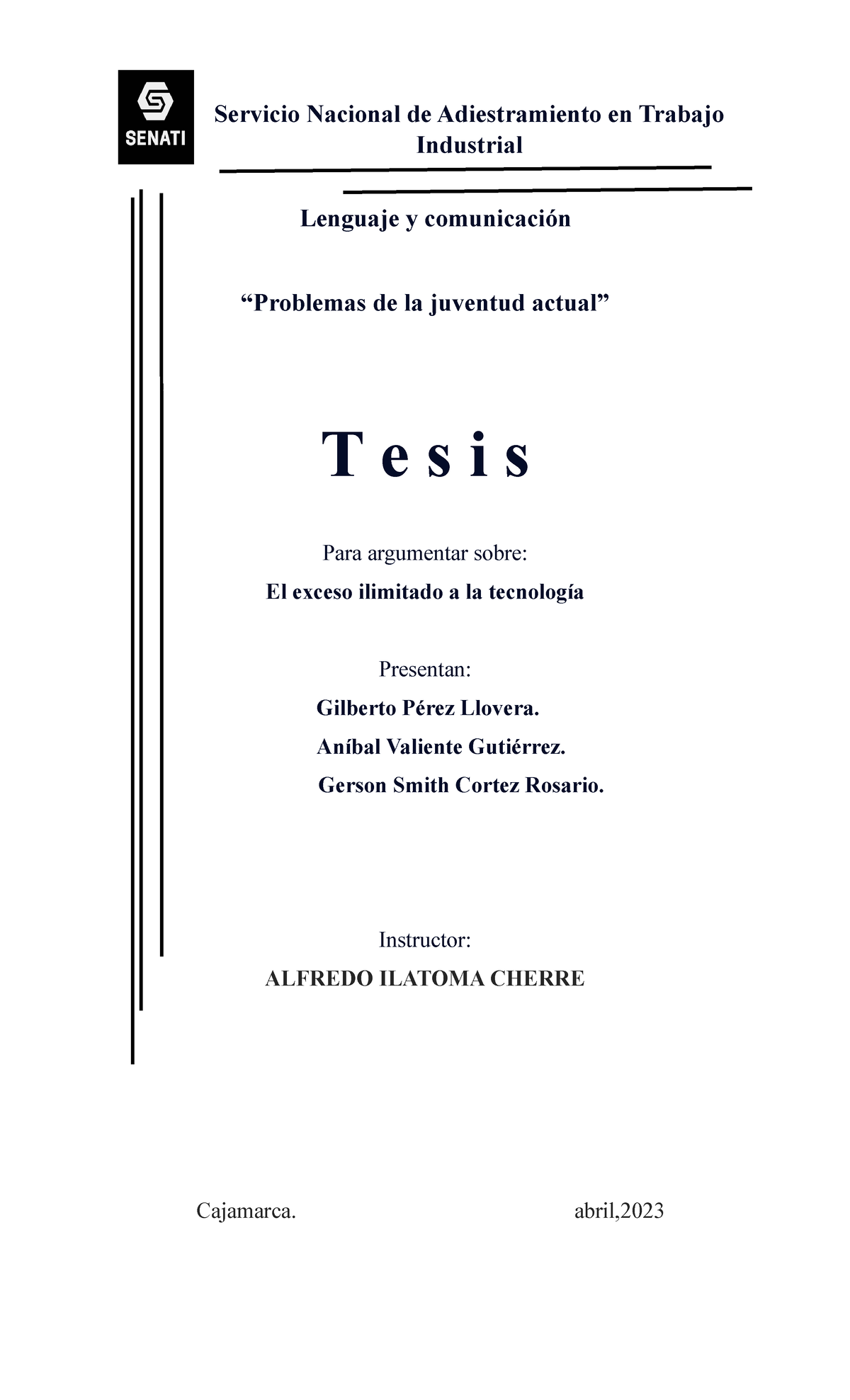 SENATI

Servicio Nacional de Adiestramiento en Trabajo Industrial

Lenguaje y comunicación

“Problemas de la juventud actual”

T e s i s

Para argumentar sobre:

El exceso ilimitado a la tecnología

Presentan:

Gilberto Pérez Llovera.

Aníbal Valiente Gutiérrez.

Gerson Smith Cortez Rosario.

Instructor:

ALFREDO ILATOMA CHERRE

Cajamarca.

abril,2023